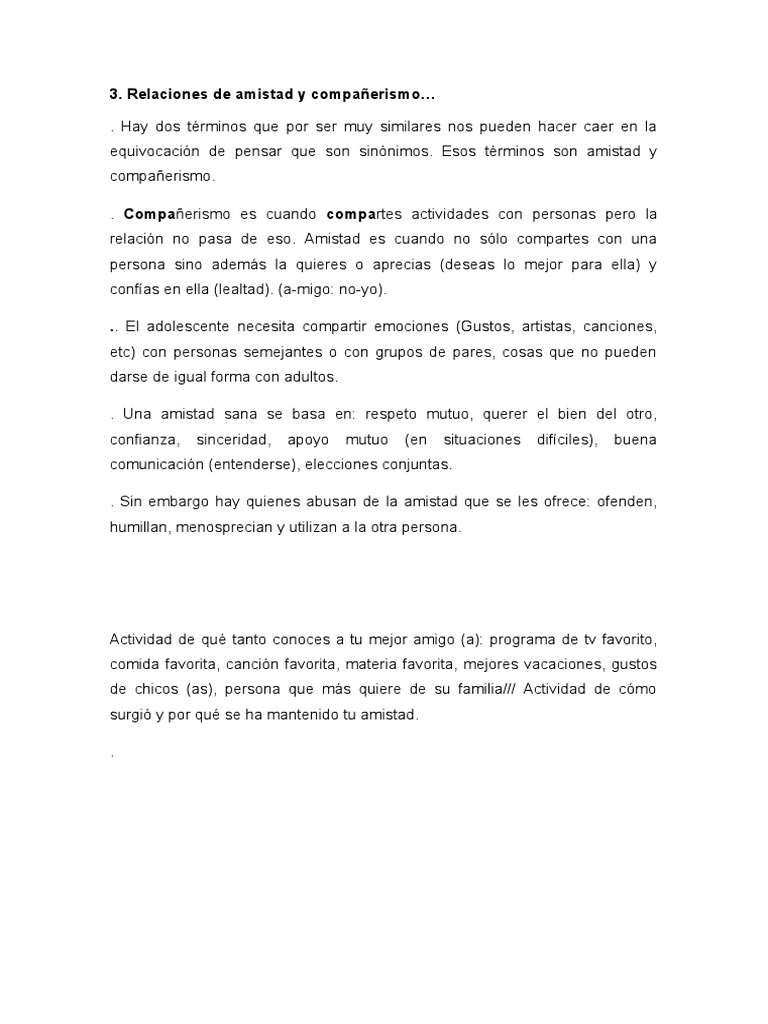 3. Relaciones de amistad y compañerismo…

. Hay dos términos que por ser muy similares nos pueden hacer caer en la equivocación de pensar que son sinónimos. Esos términos son amistad y compañerismo.

. Compañerismo es cuando compartes actividades con personas pero la relación no pasa de eso. Amistad es cuando no sólo compartes con una persona sino además la quieres o aprecias (deseas lo mejor para ella) y confías en ella (lealtad). (a-migo: no-yo).

.. El adolescente necesita compartir emociones (Gustos, artistas, canciones, etc) con personas semejantes o con grupos de pares, cosas que no pueden darse de igual forma con adultos.

. Una amistad sana se basa en: respeto mutuo, querer el bien del otro, confianza, sinceridad, apoyo mutuo (en situaciones difíciles), buena comunicación (entenderse), elecciones conjuntas.

. Sin embargo hay quienes abusan de la amistad que se les ofrece: ofenden, humillan, menosprecian y utilizan a la otra persona.

Actividad de qué tanto conoces a tu mejor amigo (a): programa de tv favorito, comida favorita, canción favorita, materia favorita, mejores vacaciones, gustos de chicos (as), persona que más quiere de su familia/// Actividad de cómo surgió y por qué se ha mantenido tu amistad.

.